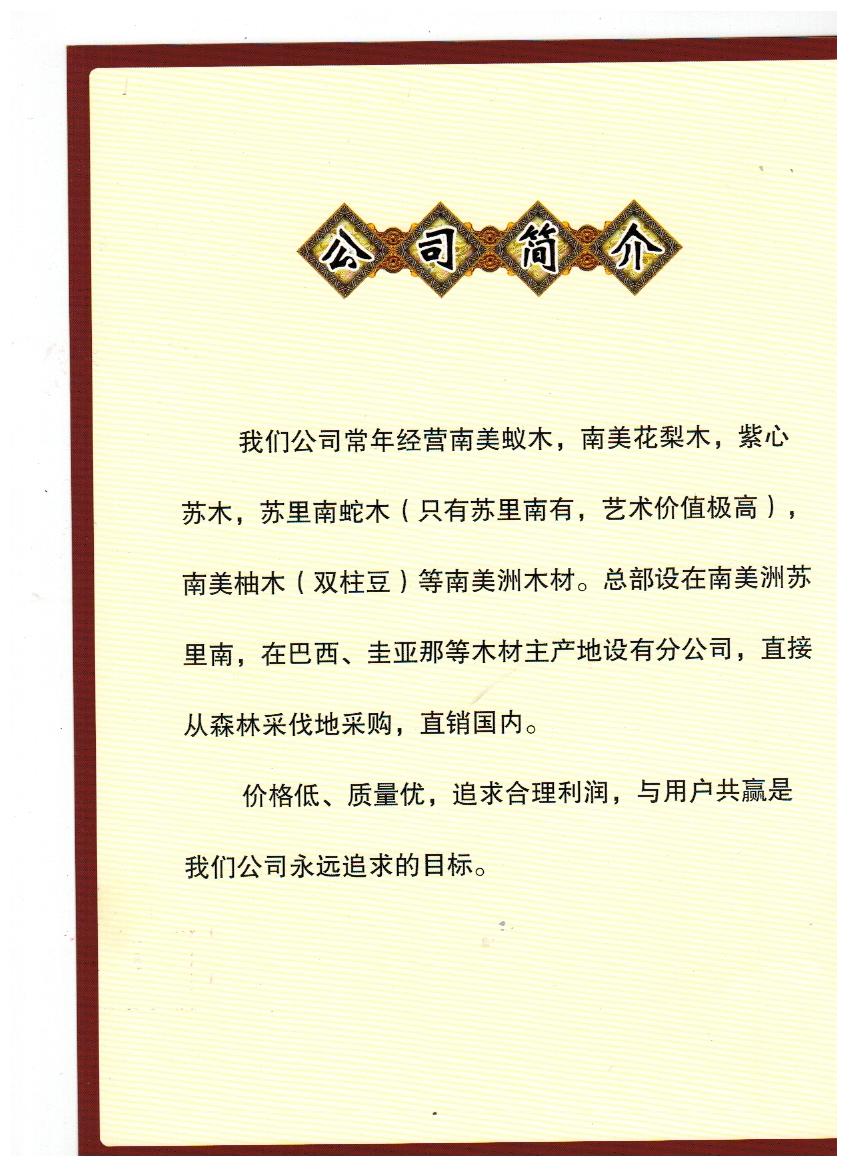 公司简介

我们公司常年经营南美蚁木，南美花梨木，紫心苏木，苏里南蛇木（只有苏里南有，艺术价值极高），南美柚木（双柱豆）等南美洲木材。总部设在南美洲苏里南，在巴西、圭亚那等木材主产地设有分公司，直接从森林采伐地采购，直销国内。

价格低、质量优，追求合理利润，与用户共赢是我们公司永远追求的目标。